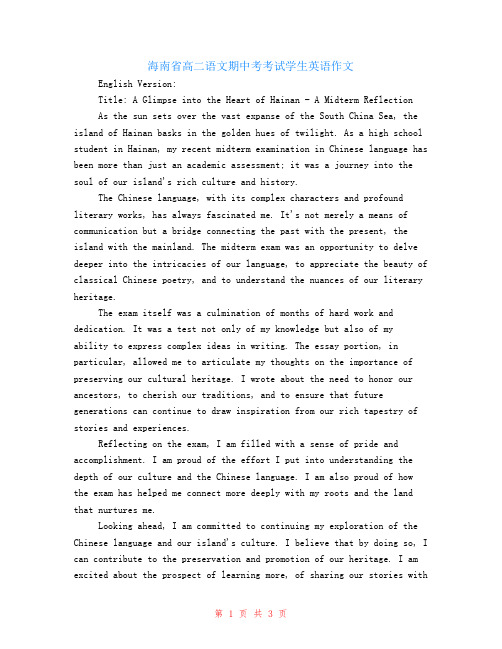 海南省高二语文期中考考试学生英语作文

English Version:

Title: A Glimpse into the Heart of Hainan - A Midterm Reflection

As the sun sets over the vast expanse of the South China Sea, the island of Hainan basks in the golden hues of twilight. As a high school student in Hainan, my recent midterm examination in Chinese language has been more than just an academic assessment; it was a journey into the soul of our island's rich culture and history.

The Chinese language, with its complex characters and profound literary works, has always fascinated me. It's not merely a means of communication but a bridge connecting the past with the present, the island with the mainland. The midterm exam was an opportunity to delve deeper into the intricacies of our language, to appreciate the beauty of classical Chinese poetry, and to understand the nuances of our literary heritage.

The exam itself was a culmination of months of hard work and dedication. It was a test not only of my knowledge but also of my ability to express complex ideas in writing. The essay portion, in particular, allowed me to articulate my thoughts on the importance of preserving our cultural heritage. I wrote about the need to honor our ancestors, to cherish our traditions, and to ensure that future generations can continue to draw inspiration from our rich tapestry of stories and experiences.

Reflecting on the exam, I am filled with a sense of pride and accomplishment. I am proud of the effort I put into understanding the depth of our culture and the Chinese language. I am also proud of how the exam has helped me connect more deeply with my roots and the land that nurtures me.

Looking ahead, I am committed to continuing my exploration of the Chinese language and our island's culture. I believe that by doing so, I can contribute to the preservation and promotion of our heritage. I am excited about the prospect of learning more, of sharing our stories with

第 1 页 共 3 页